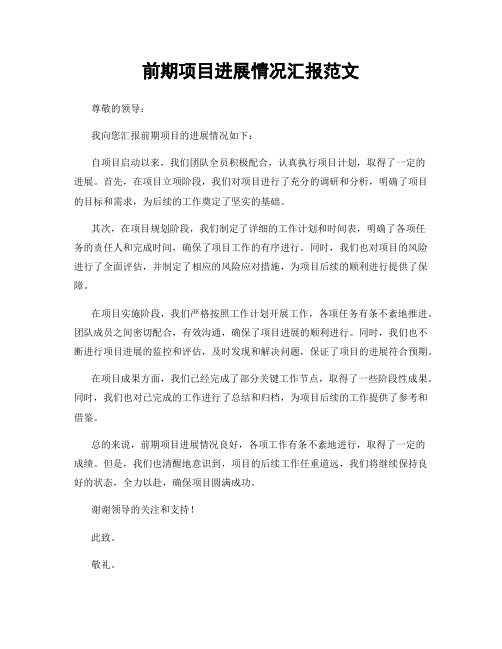 前期项目进展情况汇报范文

尊敬的领导：

我向您汇报前期项目的进展情况如下：

自项目启动以来，我们团队全员积极配合，认真执行项目计划，取得了一定的进展。首先，在项目立项阶段，我们对项目进行了充分的调研和分析，明确了项目的目标和需求，为后续的工作奠定了坚实的基础。

其次，在项目规划阶段，我们制定了详细的工作计划和时间表，明确了各项任务的责任人和完成时间，确保了项目工作的有序进行。同时，我们也对项目的风险进行了全面评估，并制定了相应的风险应对措施，为项目后续的顺利进行提供了保障。

在项目实施阶段，我们严格按照工作计划开展工作，各项任务有条不紊地推进。团队成员之间密切配合，有效沟通，确保了项目进展的顺利进行。同时，我们也不断进行项目进展的监控和评估，及时发现和解决问题，保证了项目的进展符合预期。

在项目成果方面，我们已经完成了部分关键工作节点，取得了一些阶段性成果。同时，我们也对已完成的工作进行了总结和归档，为项目后续的工作提供了参考和借鉴。

总的来说，前期项目进展情况良好，各项工作有条不紊地进行，取得了一定的成绩。但是，我们也清醒地意识到，项目的后续工作任重道远，我们将继续保持良好的状态，全力以赴，确保项目圆满成功。

谢谢领导的关注和支持！

此致。

敬礼。